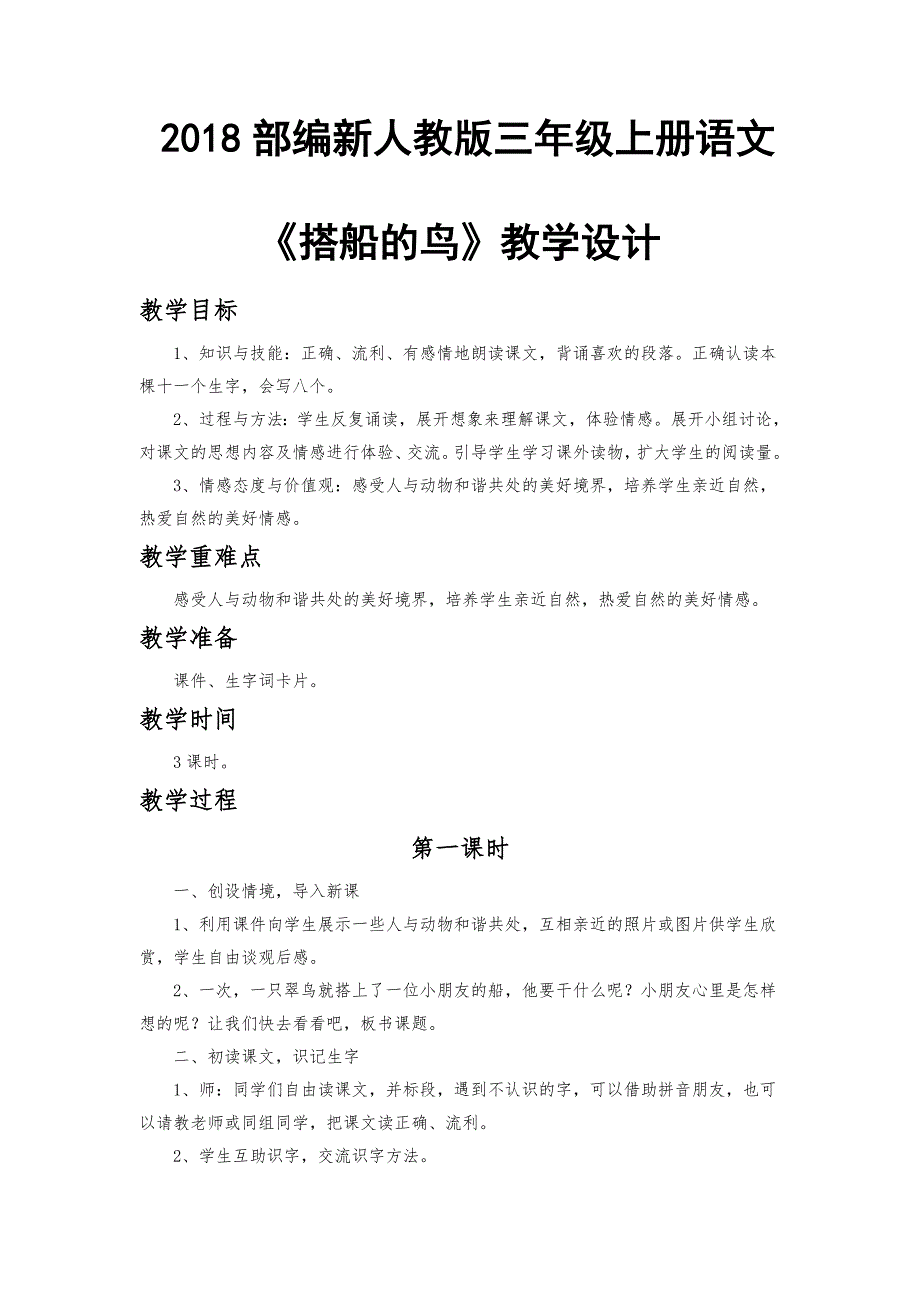 2018 部编新人教版三年级上册语文

《搭船的鸟》教学设计

教学目标

1、知识与技能：正确、流利、有感情地朗读课文，背诵喜欢的段落。正确认读本棵十一个生字，会写八个。

2、过程与方法：学生反复诵读，展开想象来理解课文，体验情感。展开小组讨论，对课文的思想内容及情感进行体验、交流。引导学生学习课外读物，扩大学生的阅读量。

3、情感态度与价值观：感受人与动物和谐共处的美好境界，培养学生亲近自然，热爱自然的美好情感。

教学重难点

感受人与动物和谐共处的美好境界，培养学生亲近自然，热爱自然的美好情感。

教学准备

课件、生字词卡片。

教学时间

3 课时。

教学过程

第一课时

一、创设情境，导入新课

1、利用课件向学生展示一些人与动物和谐共处，互相亲近的照片或图片供学生欣赏，学生自由谈观后感。

2、一次，一只翠鸟就搭上了一位小朋友的船，他要干什么呢？小朋友心里是怎样想的呢？让我们快去看看吧，板书课题。

二、初读课文，识记生字

1、师：同学们自由读课文，并标段，遇到不认识的字，可以借助拼音朋友，也可以请教老师或同组同学，把课文读正确、流利。

2、学生互助识字，交流识字方法。